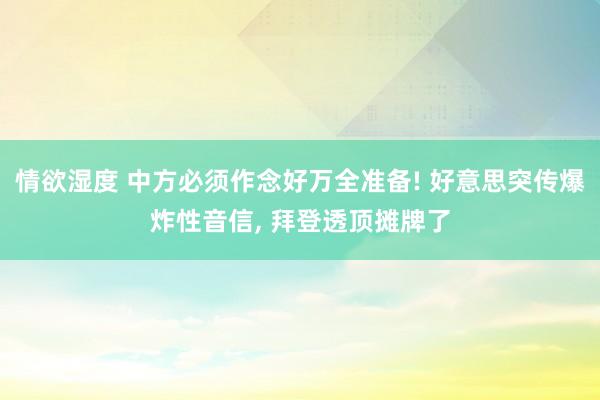 情欲湿度 中方必须作念好万全准备! 好意思突传爆炸性音信, 拜登透顶摊牌了